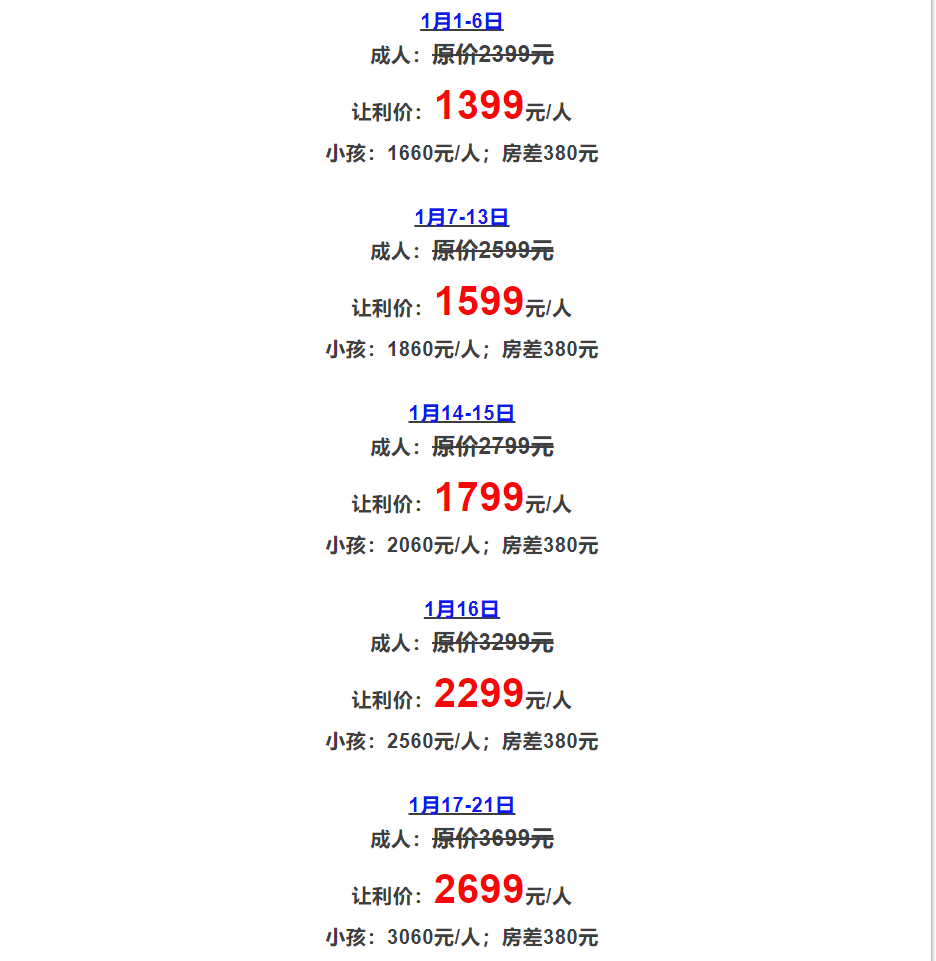 1月1-6日
成人：原价2399元
让利价：1399元/人
小孩：1660元/人；房差380元

1月7-13日
成人：原价2599元
让利价：1599元/人
小孩：1860元/人；房差380元

1月14-15日
成人：原价2799元
让利价：1799元/人
小孩：2060元/人；房差380元

1月16日
成人：原价3299元
让利价：2299元/人
小孩：2560元/人；房差380元

1月17-21日
成人：原价3699元
让利价：2699元/人
小孩：3060元/人；房差380元